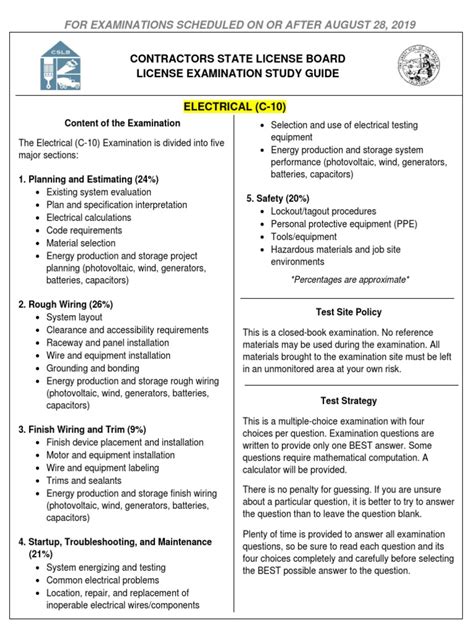 FOR EXAMINATIONS SCHEDULED ON OR AFTER AUGUST 28, 2019

CSLB

CONTRACTORS STATE LICENSE BOARD
LICENSE EXAMINATION STUDY GUIDE

ELECTRICAL (C-10)

Content of the Examination

The Electrical (C-10) Examination is divided into five major sections:

1. Planning and Estimating (24%)
- Existing system evaluation
- Plan and specification interpretation
- Electrical calculations
- Code requirements
- Material selection
- Energy production and storage project planning (photovoltaic, wind, generators, batteries, capacitors)

2. Rough Wiring (26%)
- System layout
- Clearance and accessibility requirements
- Raceway and panel installation
- Wire and equipment installation
- Grounding and bonding
- Energy production and storage rough wiring (photovoltaic, wind, generators, batteries, capacitors)

3. Finish Wiring and Trim (9%)
- Finish device placement and installation
- Motor and equipment installation
- Wire and equipment labeling
- Trims and sealants
- Energy production and storage finish wiring (photovoltaic, wind, generators, batteries, capacitors)

4. Startup, Troubleshooting, and Maintenance (21%)
- System energizing and testing
- Common electrical problems
- Location, repair, and replacement of inoperable electrical wires/components
- Selection and use of electrical testing equipment
- Energy production and storage system performance (photovoltaic, wind, generators, batteries, capacitors)

5. Safety (20%)
- Lockout/tagout procedures
- Personal protective equipment (PPE)
- Tools/equipment
- Hazardous materials and job site environments

*Percentages are approximate*

Test Site Policy

This is a closed-book examination. No reference materials may be used during the examination. All materials brought to the examination site must be left in an unmonitored area at your own risk.

Test Strategy

This is a multiple-choice examination with four choices per question. Examination questions are written to provide only one BEST answer. Some questions require mathematical computation. A calculator will be provided.

There is no penalty for guessing. If you are unsure about a particular question, it is better to try to answer the question than to leave the question blank.

Plenty of time is provided to answer all examination questions, so be sure to read each question and its four choices completely and carefully before selecting the BEST possible answer to the question.